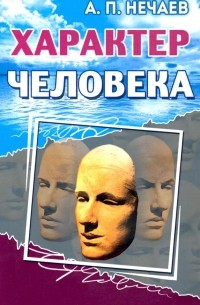 А. П. НЕЧАЕВ

ХАРАКТЕР
ЧЕЛОВЕКА